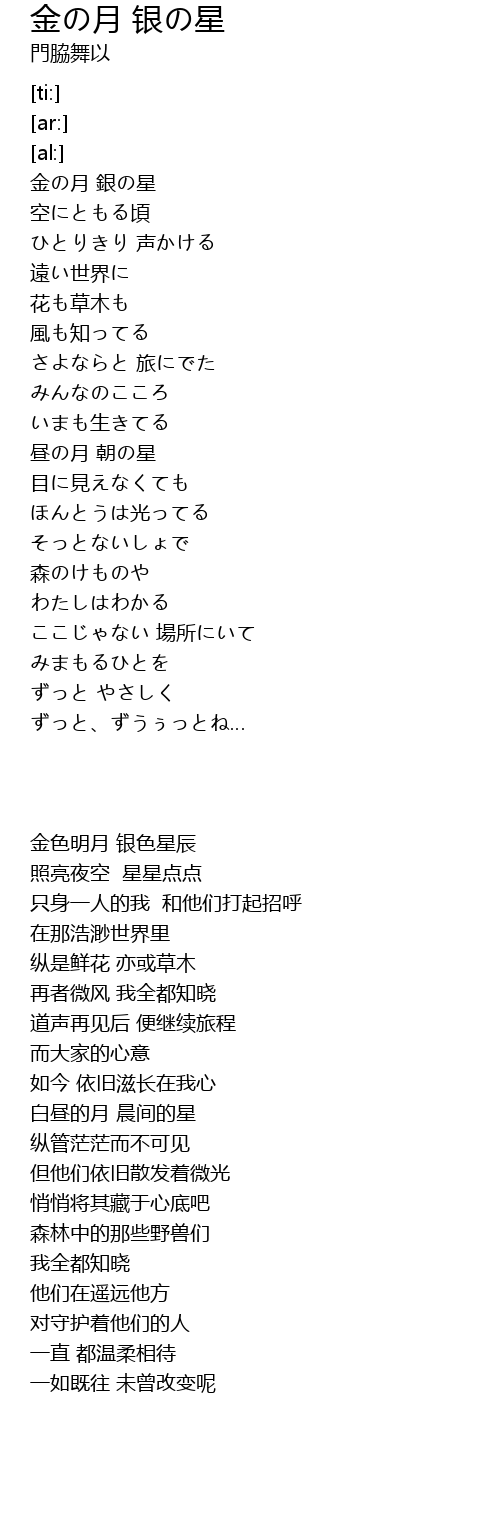 金の月 银の星
門脇舞以

[ti:]
[ar:]
[al:]
金の月 銀の星
空にともる頃
ひとりきり 声かける
遠い世界に
花も草木も
風も知ってる
さよならと 旅にでた
みんなのこころ
いまも生きてる
昼の月 朝の星
目に見えなくても
ほんとうは光ってる
そっとないしょで
森のけものや
わたしはわかる
ここじゃない 場所にいて
みまもるひとを
ずっと やさしく
ずっと、ずうぅっとね...

金色明月 银色星辰
照亮夜空 星星点点
只身一人的我 和他们打起招呼
在那浩渺世界里
纵是鲜花 亦或草木
再者微风 我全都知晓
道声再见后 便继续旅程
而大家的心意
如今 依旧滋长在我心
白昼的月 晨间的星
纵管茫茫而不可见
但他们依旧散发着微光
悄悄将其藏于心底吧
森林中的那些野兽们
我全都知晓
他们在遥远他方
对守护着他们的人
一直 都温柔相待
一如既往 未曾改变呢